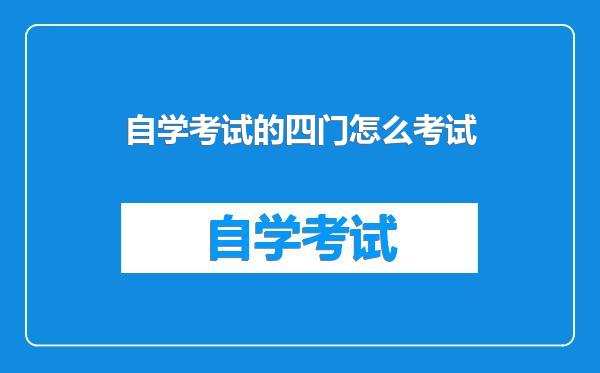 自学考试的四门怎么考试

自学考试